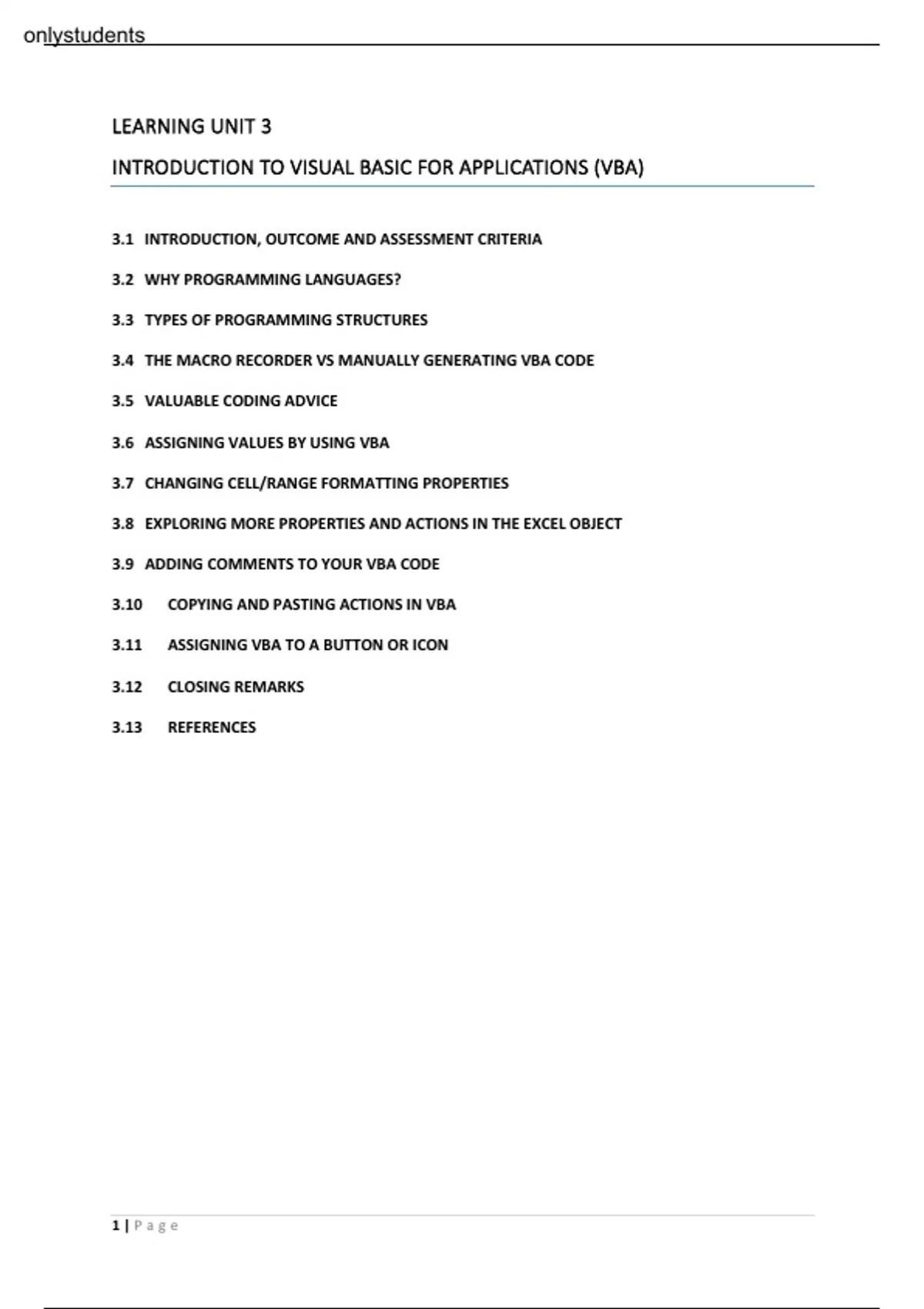 onlystudents

LEARNING UNIT 3

INTRODUCTION TO VISUAL BASIC FOR APPLICATIONS (VBA)

3.1 INTRODUCTION, OUTCOME AND ASSESSMENT CRITERIA

3.2 WHY PROGRAMMING LANGUAGES?

3.3 TYPES OF PROGRAMMING STRUCTURES

3.4 THE MACRO RECORDER VS MANUALLY GENERATING VBA CODE

3.5 VALUABLE CODING ADVICE

3.6 ASSIGNING VALUES BY USING VBA

3.7 CHANGING CELL/RANGE FORMATTING PROPERTIES

3.8 EXPLORING MORE PROPERTIES AND ACTIONS IN THE EXCEL OBJECT

3.9 ADDING COMMENTS TO YOUR VBA CODE

3.10 COPYING AND PASTING ACTIONS IN VBA

3.11 ASSIGNING VBA TO A BUTTON OR ICON

3.12 CLOSING REMARKS

3.13 REFERENCES

1 | Page